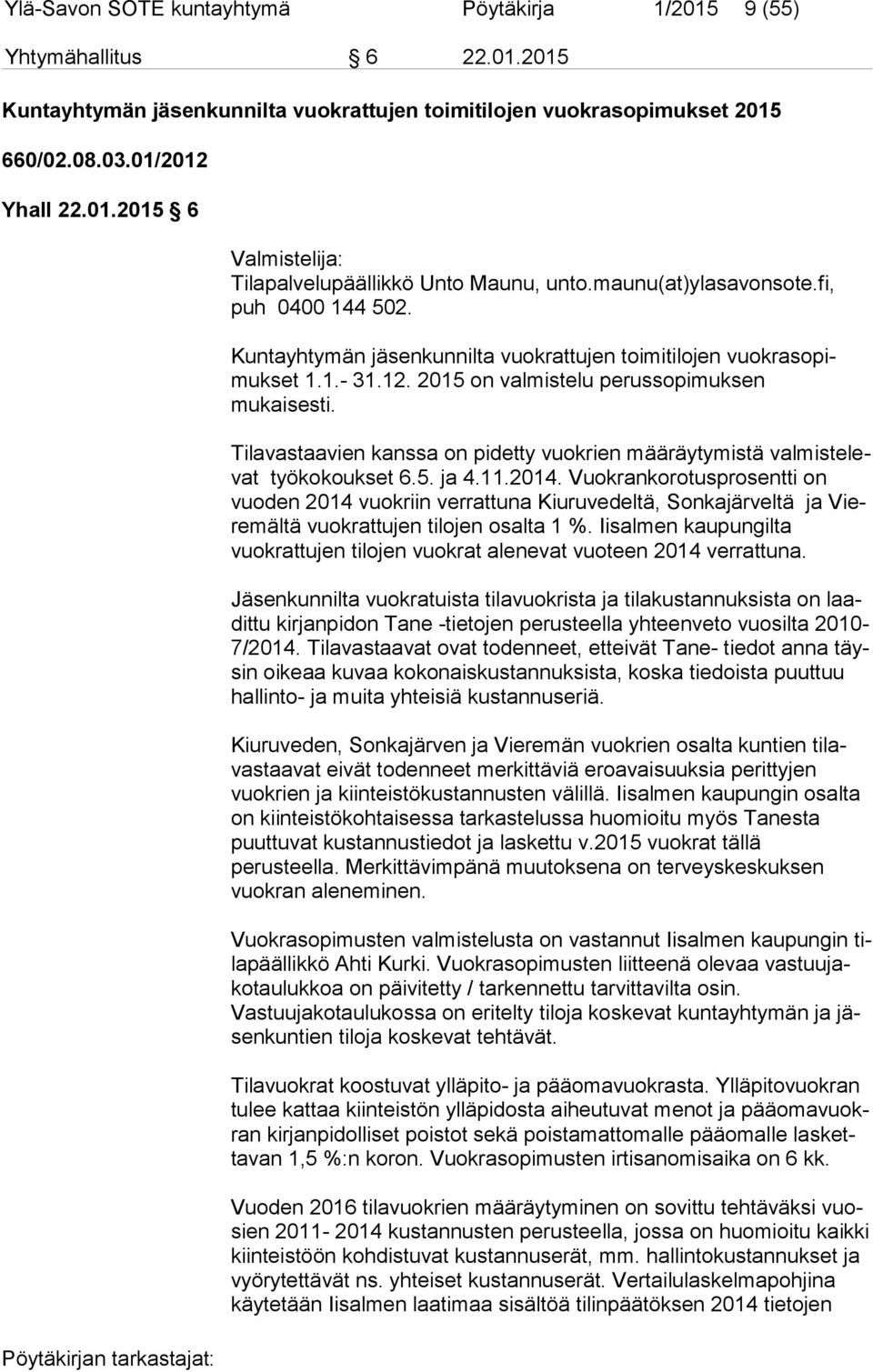 Ylä-Savon SOTE kuntayhtymä Pöytäkirja 1/2015 9 (55)

Yhtymähallitus § 6 22.01.2015

Kuntayhtymän jäsenkunnilta vuokrattujen toimitilojen vuokrasopimukset 2015

660/02.08.03.01/2012

Yhall 22.01.2015 § 6

Valmistelija:
Tilapalvelupäällikkö Unto Maunu, unto.maunu(at)ylasavonsote.fi, puh 0400 144 502.

Kuntayhtymän jäsenkunnilta vuokrattujen toimitilojen vuokrasopimukset 1.1.- 31.12. 2015 on valmistelu perussopimuksen mukaisesti.

Tilavastaavien kanssa on pidetty vuokrien määräytymistä valmistelevat työkokoukset 6.5. ja 4.11.2014. Vuokrankorotusprosentti on vuoden 2014 vuokriin verrattuna Kiuruvedeltä, Sonkajärveltä ja Vieremältä vuokrattujen tilojen osalta 1 %. Iisalmen kaupungilta vuokrattujen tilojen vuokrat alenevat vuoteen 2014 verrattuna.

Jäsenkunnilta vuokratuista tilavuokrista ja tilakustannuksista on laadittu kirjanpidon Tane -tietojen perusteella yhteenveto vuosilta 2010-7/2014. Tilavastaavat ovat todenneet, etteivät Tane- tiedot anna täysin oikeaa kuvaa kokonaiskustannuksista, koska tiedoista puuttuu hallinto- ja muita yhteisiä kustannuseriä.

Kiuruveden, Sonkajärven ja Vieremän vuokrien osalta kuntien tilavastaavat eivät todenneet merkittäviä eroavaisuuksia perittyjen vuokrien ja kiinteistökustannusten välillä. Iisalmen kaupungin osalta on kiinteistökohtaisessa tarkastelussa huomioitu myös Tanesta puuttuvat kustannustiedot ja laskettu v.2015 vuokrat tällä perusteella. Merkittävimpänä muutoksena on terveyskeskuksen vuokran aleneminen.

Vuokrasopimusten valmistelusta on vastannut Iisalmen kaupungin tilapäällikkö Ahti Kurki. Vuokrasopimusten liitteenä olevaa vastuujakotaulukkoa on päivitetty / tarkennettu tarvittavilta osin. Vastuujakotaulukossa on eritelty tiloja koskevat kuntayhtymän ja jäsenkuntien tiloja koskevat tehtävät.

Tilavuokrat koostuvat ylläpito- ja pääomavuokrasta. Ylläpitovuokran tulee kattaa kiinteistön ylläpidosta aiheutuvat menot ja pääomavuokran kirjanpidolliset poistot sekä poistamattomalle pääomalle laskettavan 1,5 %:n koron. Vuokrasopimusten irtisanomisaika on 6 kk.

Vuoden 2016 tilavuokrien määräytyminen on sovittu tehtäväksi vuosien 2011- 2014 kustannusten perusteella, jossa on huomioitu kaikki kiinteistöön kohdistuvat kustannuserät, mm. hallintokustannukset ja vyörytettävät ns. yhteiset kustannuserät. Vertailulaskelmapohjina käytetään Iisalmen laatimaa sisältöä tilinpäätöksen 2014 tietojen

Pöytäkirjan tarkastajat: